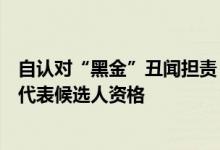 自认对“黑金”丑闻担责
代表候选人资格